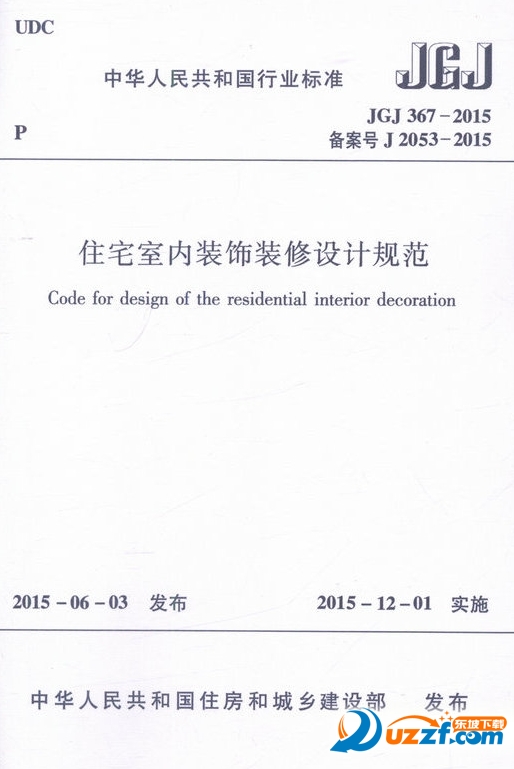 UDC

中华人民共和国行业标准

JGJ

P

JGJ 367－2015
备案号 J 2053－2015

住宅室内装饰装修设计规范

Code for design of the residential interior decoration

2015－06－03 发布

2015－12－01 实施

中华人民共和国住房和城乡建设部 发布

东坡下载
uzzf.com